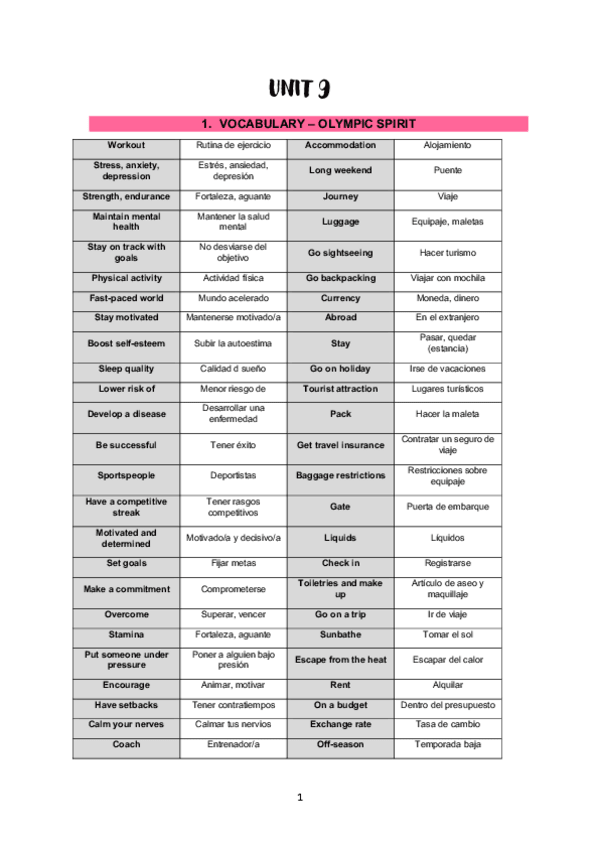 UNIT 9

1. VOCABULARY – OLYMPIC SPIRIT

| Workout | Rutina de ejercicio | Accommodation | Alojamiento |
|---|---|---|---|
| Stress, anxiety, depression | Estrés, ansiedad, depresión | Long weekend | Puente |
| Strength, endurance | Fortaleza, aguante | Journey | Viaje |
| Maintain mental health | Mantener la salud mental | Luggage | Equipaje, maletas |
| Stay on track with goals | No desviarse del objetivo | Go sightseeing | Hacer turismo |
| Physical activity | Actividad física | Go backpacking | Viajar con mochila |
| Fast-paced world | Mundo acelerado | Currency | Moneda, dinero |
| Stay motivated | Mantenerse motivado/a | Abroad | En el extranjero |
| Boost self-esteem | Subir la autoestima | Stay | Pasar, quedar (estancia) |
| Sleep quality | Calidad d sueño | Go on holiday | Irse de vacaciones |
| Lower risk of | Menor riesgo de | Tourist attraction | Lugares turísticos |
| Develop a disease | Desarrollar una enfermedad | Pack | Hacer la maleta |
| Be successful | Tener éxito | Get travel insurance | Contratar un seguro de viaje |
| Sportspeople | Deportistas | Baggage restrictions | Restricciones sobre equipaje |
| Have a competitive streak | Tener rasgos competitivos | Gate | Puerta de embarque |
| Motivated and determined | Motivado/a y decisivo/a | Liquids | Líquidos |
| Set goals | Fijar metas | Check in | Registrarse |
| Make a commitment | Comprometerse | Toiletries and make up | Artículo de aseo y maquillaje |
| Overcome | Superar, vencer | Go on a trip | Ir de viaje |
| Stamina | Fortaleza, aguante | Sunbathe | Tomar el sol |
| Put someone under pressure | Poner a alguien bajo presión | Escape from the heat | Escapar del calor |
| Encourage | Animar, motivar | Rent | Alquilar |
| Have setbacks | Tener contratiempos | On a budget | Dentro del presupuesto |
| Calm your nerves | Calmar tus nervios | Exchange rate | Tasa de cambio |
| Coach | Entrenador/a | Off-season | Temporada baja |

1